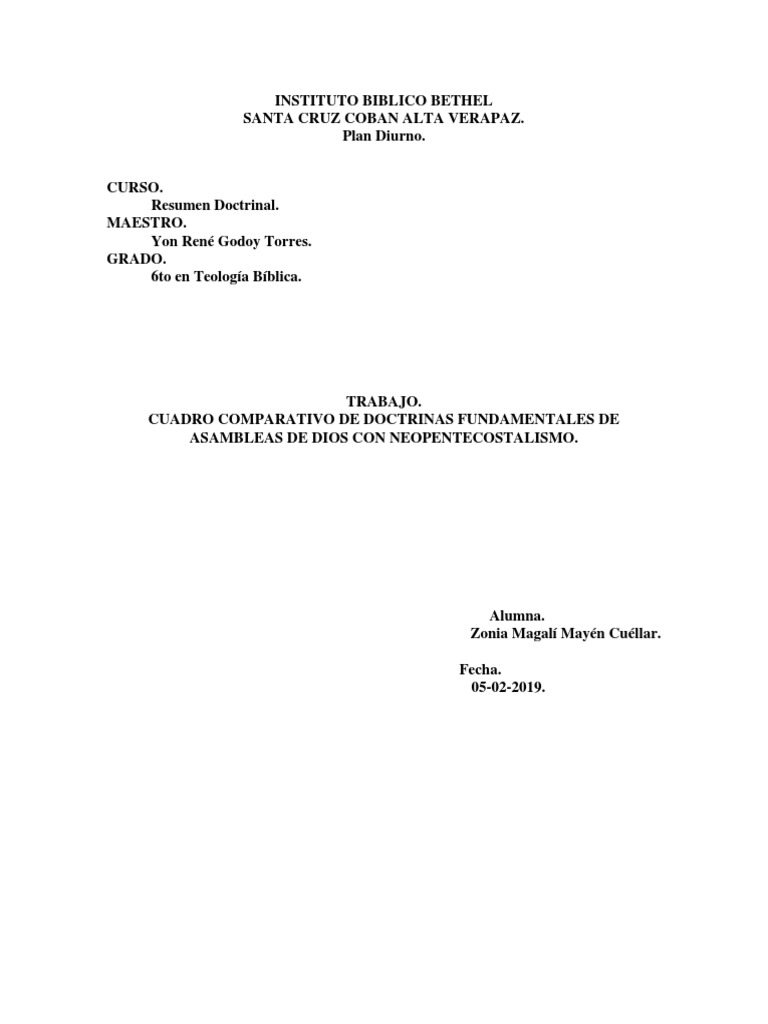 INSTITUTO BIBLICO BETHEL
SANTA CRUZ COBAN ALTA VERAPAZ.
Plan Diurno.

CURSO.
Resumen Doctrinal.
MAESTRO.
Yon René Godoy Torres.
GRADO.
6to en Teología Bíblica.

TRABAJO.
CUADRO COMPARATIVO DE DOCTRINAS FUNDAMENTALES DE ASAMBLEAS DE DIOS CON NEOPENTECOSTALISMO.

Alumna.
Zonia Magalí Mayén Cuéllar.

Fecha.
05-02-2019.